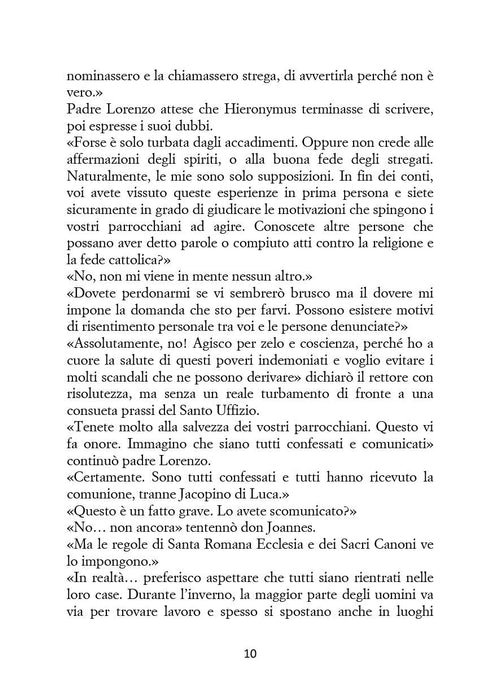 nominassero e la chiamassero strega, di avvertirla perché non è vero.»

Padre Lorenzo attese che Hieronymus terminasse di scrivere, poi espresse i suoi dubbi.

«Forse è solo turbata dagli accadimenti. Oppure non crede alle affermazioni degli spiriti, o alla buona fede degli stregati. Naturalmente, le mie sono solo supposizioni. In fin dei conti, voi avete vissuto queste esperienze in prima persona e siete sicuramente in grado di giudicare le motivazioni che spingono i vostri parrocchiani ad agire. Conoscete altre persone che possano aver detto parole o compiuto atti contro la religione e la fede cattolica?»

«No, non mi viene in mente nessun altro.»

«Dovete perdonarmi se vi sembrerò brusco ma il dovere mi impone la domanda che sto per farvi. Possono esistere motivi di risentimento personale tra voi e le persone denunciate?»

«Assolutamente, no! Agisco per zelo e coscienza, perché ho a cuore la salute di questi poveri indemoniati e voglio evitare i molti scandali che ne possono derivare» dichiarò il rettore con risolutezza, ma senza un reale turbamento di fronte a una consueta prassi del Santo Uffizio.

«Tenete molto alla salvezza dei vostri parrocchiani. Questo vi fa onore. Immagino che siano tutti confessati e comunicati» continuò padre Lorenzo.

«Certamente. Sono tutti confessati e tutti hanno ricevuto la comunione, tranne Jacopino di Luca.»

«Questo è un fatto grave. Lo avete scomunicato?»

«No… non ancora» tentennò don Joannes.

«Ma le regole di Santa Romana Ecclesia e dei Sacri Canoni ve lo impongono.»

«In realtà… preferisco aspettare che tutti siano rientrati nelle loro case. Durante l'inverno, la maggior parte degli uomini va via per trovare lavoro e spesso si spostano anche in luoghi

10